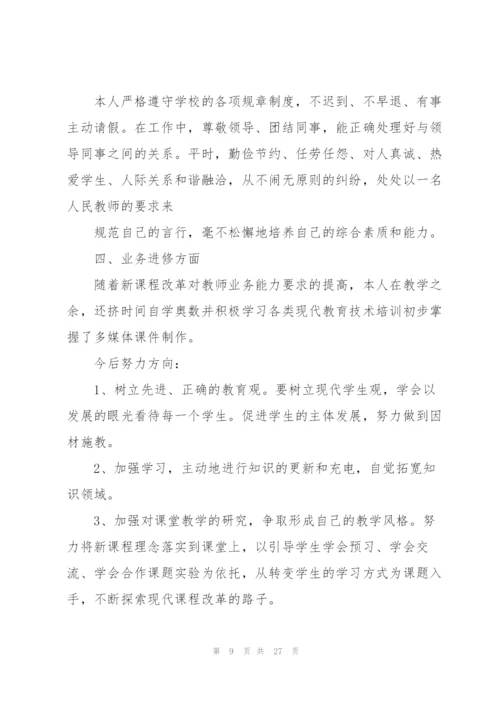 本人严格遵守学校的各项规章制度，不迟到、不早退、有事主动请假。在工作中，尊敬领导、团结同事，能正确处理好与领导同事之间的关系。平时，勤俭节约、任劳任怨、对人真诚、热爱学生、人际关系和谐融洽，从不闹无原则的纠纷，处处以一名人民教师的要求来

规范自己的言行，毫不松懈地培养自己的综合素质和能力。

四、业务进修方面

随着新课程改革对教师业务能力要求的提高，本人在教学之余，还挤时间自学奥数并积极学习各类现代教育技术培训初步掌握了多媒体课件制作。

今后努力方向：

1、树立先进、正确的教育观。要树立现代学生观，学会以发展的眼光看待每一个学生。促进学生的主体发展，努力做到因材施教。

2、加强学习，主动地进行知识的更新和充电，自觉拓宽知识领域。

3、加强对课堂教学的研究，争取形成自己的教学风格。努力将新课程理念落实到课堂上，以引导学生学会预习、学会交流、学会合作课题实验为依托，从转变学生的学习方式为课题入手，不断探索现代课程改革的路子。

第 9 页 共 27 页